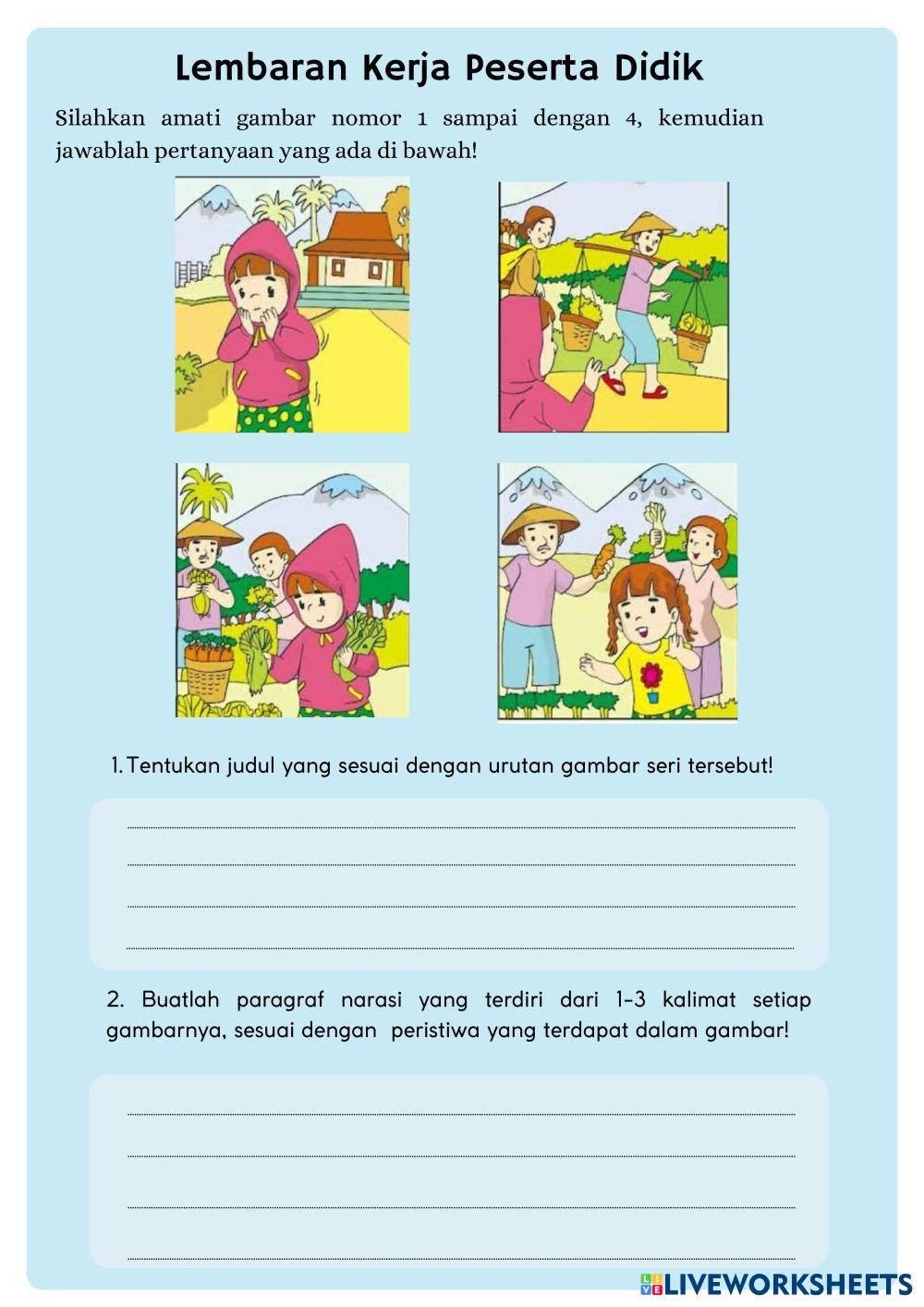 Lembaran Kerja Peserta Didik

Silahkan amati gambar nomor 1 sampai dengan 4, kemudian jawablah pertanyaan yang ada di bawah!

1. Tentukan judul yang sesuai dengan urutan gambar seri tersebut!

2. Buatlah paragraf narasi yang terdiri dari 1-3 kalimat setiap gambarnya, sesuai dengan peristiwa yang terdapat dalam gambar!

LIVEWORKSHEETS